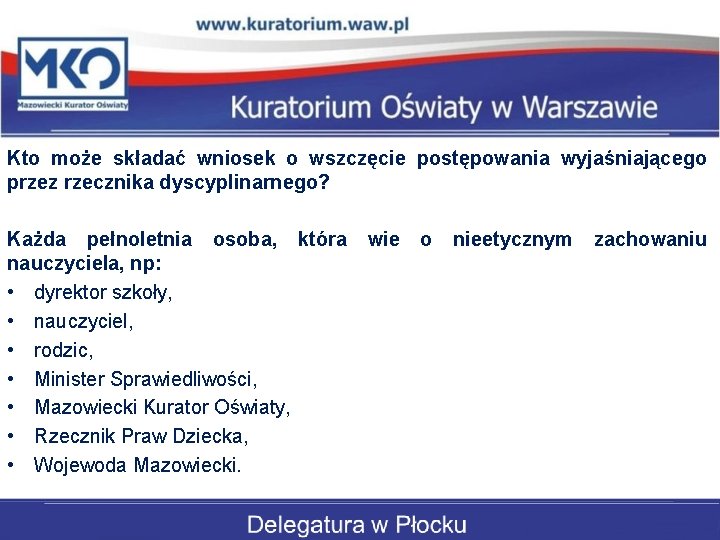 www.kuratorium.waw.pl

MKO
Mazowiecki Kurator Oświaty

Kuratorium Oświaty w Warszawie

Kto może składać wniosek o wszczęcie postępowania wyjaśniającego przez rzecznika dyscyplinarnego?

Każda pełnoletnia osoba, która wie o nieetycznym zachowaniu nauczyciela, np:
• dyrektor szkoły,
• nauczyciel,
• rodzic,
• Minister Sprawiedliwości,
• Mazowiecki Kurator Oświaty,
• Rzecznik Praw Dziecka,
• Wojewoda Mazowiecki.

Delegatura w Płocku